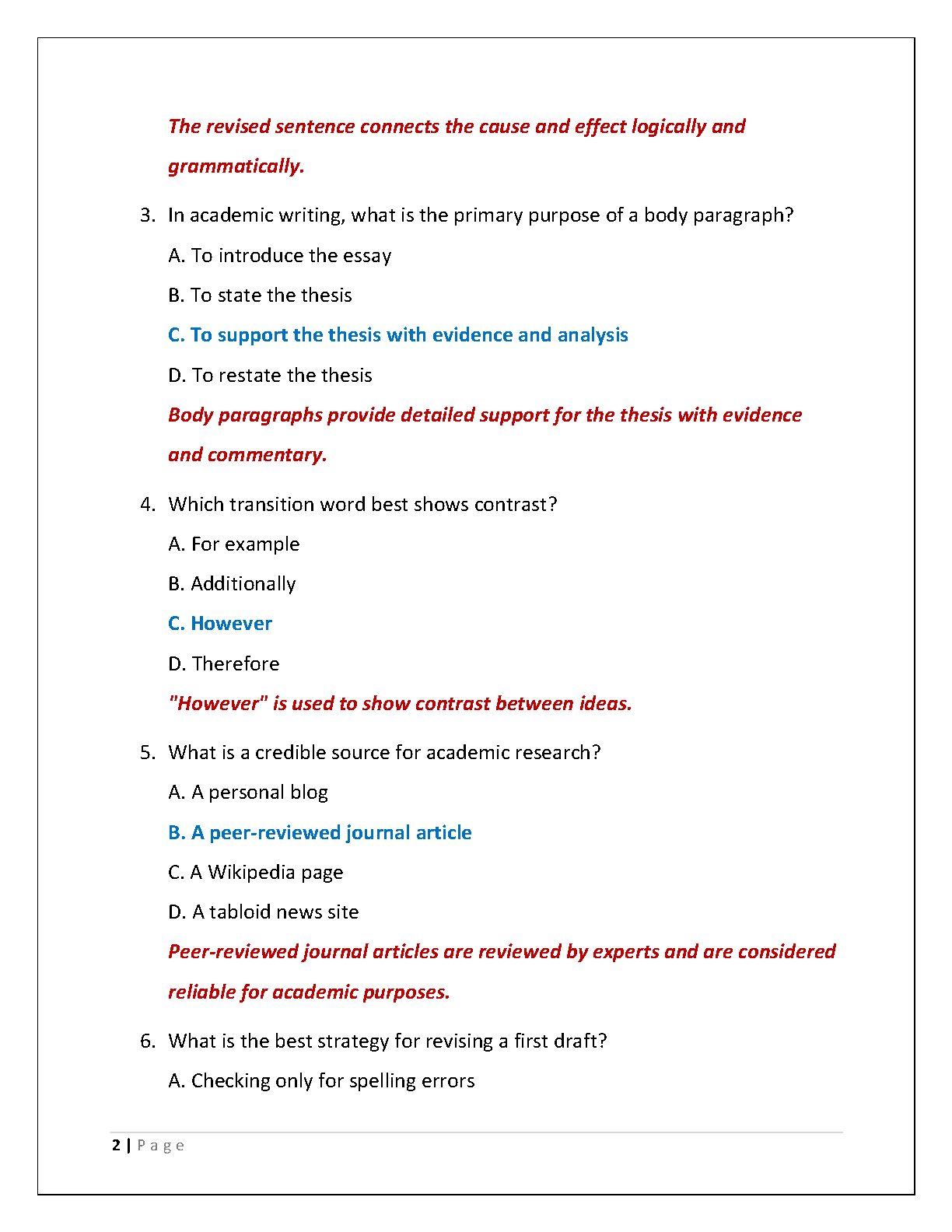 The revised sentence connects the cause and effect logically and grammatically.

3. In academic writing, what is the primary purpose of a body paragraph?

A. To introduce the essay

B. To state the thesis

C. To support the thesis with evidence and analysis

D. To restate the thesis

Body paragraphs provide detailed support for the thesis with evidence and commentary.

4. Which transition word best shows contrast?

A. For example

B. Additionally

C. However

D. Therefore

"However" is used to show contrast between ideas.

5. What is a credible source for academic research?

A. A personal blog

B. A peer-reviewed journal article

C. A Wikipedia page

D. A tabloid news site

Peer-reviewed journal articles are reviewed by experts and are considered reliable for academic purposes.

6. What is the best strategy for revising a first draft?

A. Checking only for spelling errors

2 | Page